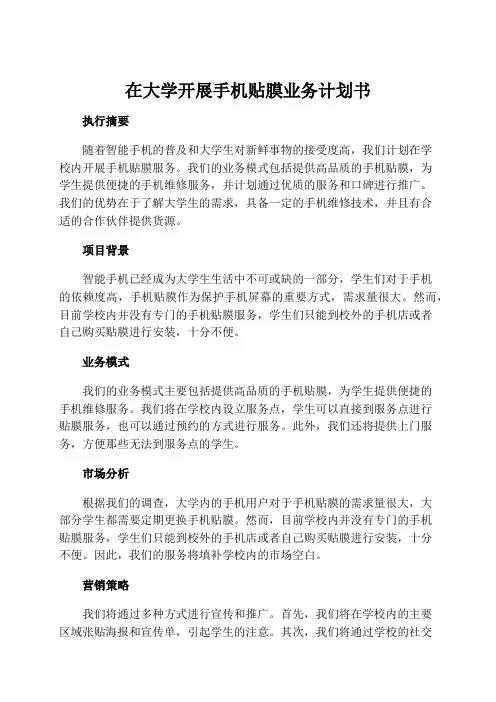 在大学开展手机贴膜业务计划书

执行摘要

随着智能手机的普及和大学生对新鲜事物的接受度高，我们计划在学校内开展手机贴膜服务。我们的业务模式包括提供高品质的手机贴膜，为学生提供便捷的手机维修服务，并计划通过优质的服务和口碑进行推广。我们的优势在于了解大学生的需求，具备一定的手机维修技术，并且有合适的合作伙伴提供货源。

项目背景

智能手机已经成为大学生生活中不可或缺的一部分，学生们对于手机的依赖度高，手机贴膜作为保护手机屏幕的重要方式，需求量很大。然而，目前学校内并没有专门的手机贴膜服务，学生们只能到校外的手机店或者自己购买贴膜进行安装，十分不便。

业务模式

我们的业务模式主要包括提供高品质的手机贴膜，为学生提供便捷的手机维修服务。我们将在学校内设立服务点，学生可以直接到服务点进行贴膜服务，也可以通过预约的方式进行服务。此外，我们还将提供上门服务，方便那些无法到服务点的学生。

市场分析

根据我们的调查，大学内的手机用户对于手机贴膜的需求量很大，大部分学生都需要定期更换手机贴膜。然而，目前学校内并没有专门的手机贴膜服务，学生们只能到校外的手机店或者自己购买贴膜进行安装，十分不便。因此，我们的服务将填补学校内的市场空白。

营销策略

我们将通过多种方式进行宣传和推广。首先，我们将在学校内的主要区域张贴海报和宣传单，引起学生的注意。其次，我们将通过学校的社交